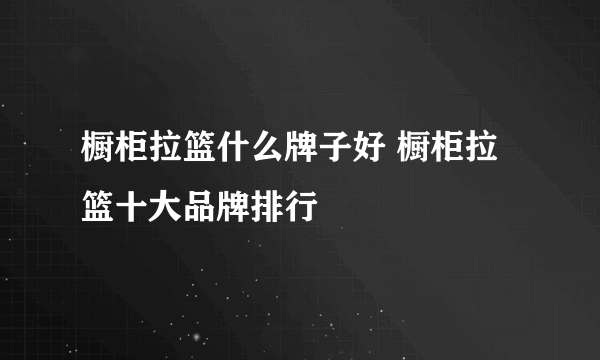 橱柜拉篮什么牌子好 橱柜拉篮十大品牌排行